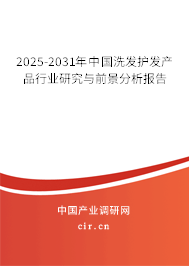 2025-2031年中国洗发护发产品行业研究与前景分析报告

中国产业调研网

cir.cn